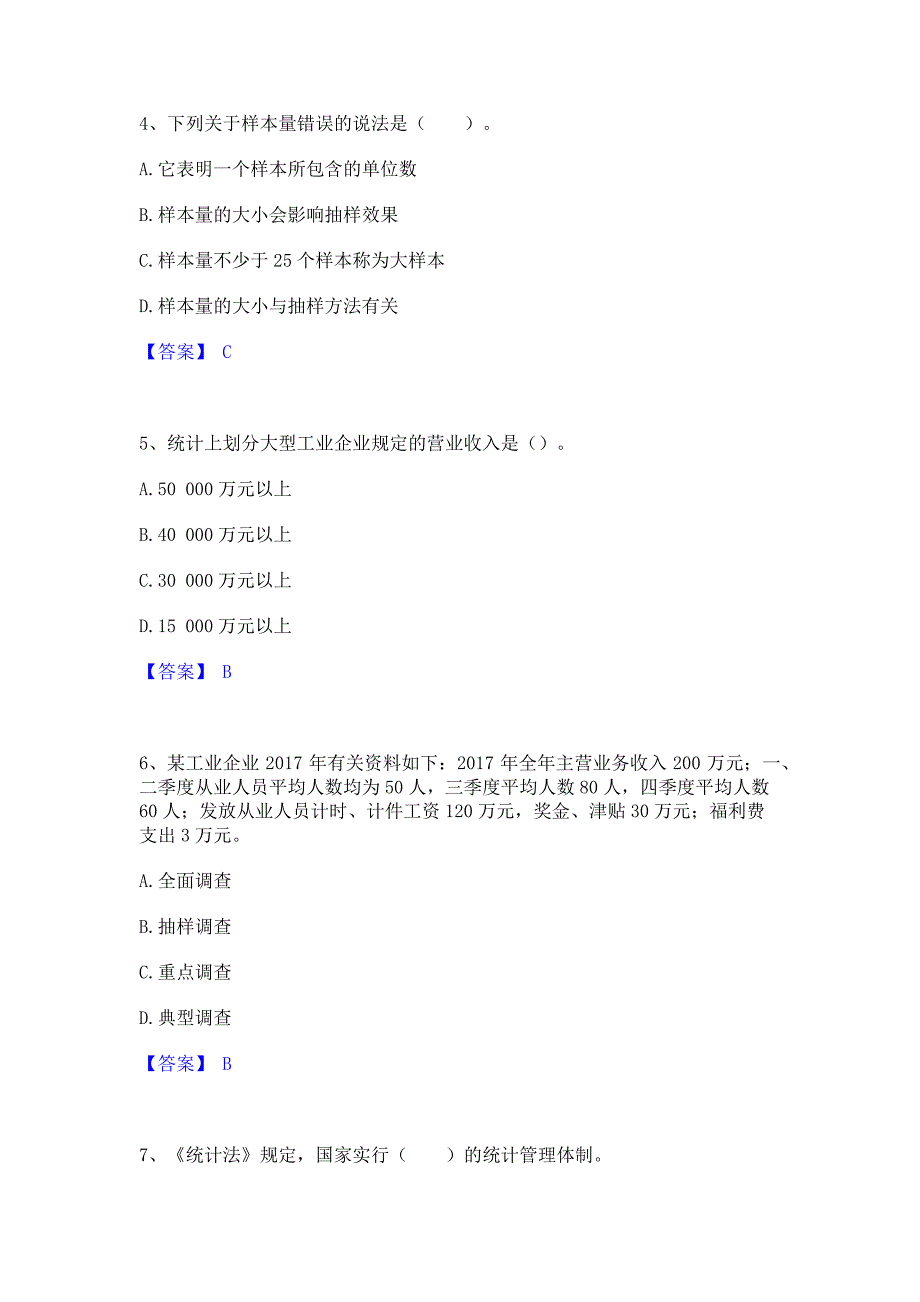 4、下列关于样本量错误的说法是（　　）。

A.它表明一个样本所包含的单位数

B.样本量的大小会影响抽样效果

C.样本量不少于 25 个样本称为大样本

D.样本量的大小与抽样方法有关

【答案】 C

5、统计上划分大型工业企业规定的营业收入是（）。

A.50 000 万元以上

B.40 000 万元以上

C.30 000 万元以上

D.15 000 万元以上

【答案】 B

6、某工业企业 2017 年有关资料如下：2017 年全年主营业务收入 200 万元；一、二季度从业人员平均人数均为 50 人，三季度平均人数 80 人，四季度平均人数 60 人；发放从业人员计时、计件工资 120 万元，奖金、津贴 30 万元；福利费支出 3 万元。

A.全面调查

B.抽样调查

C.重点调查

D.典型调查

【答案】 B

7、《统计法》规定，国家实行（　　）的统计管理体制。